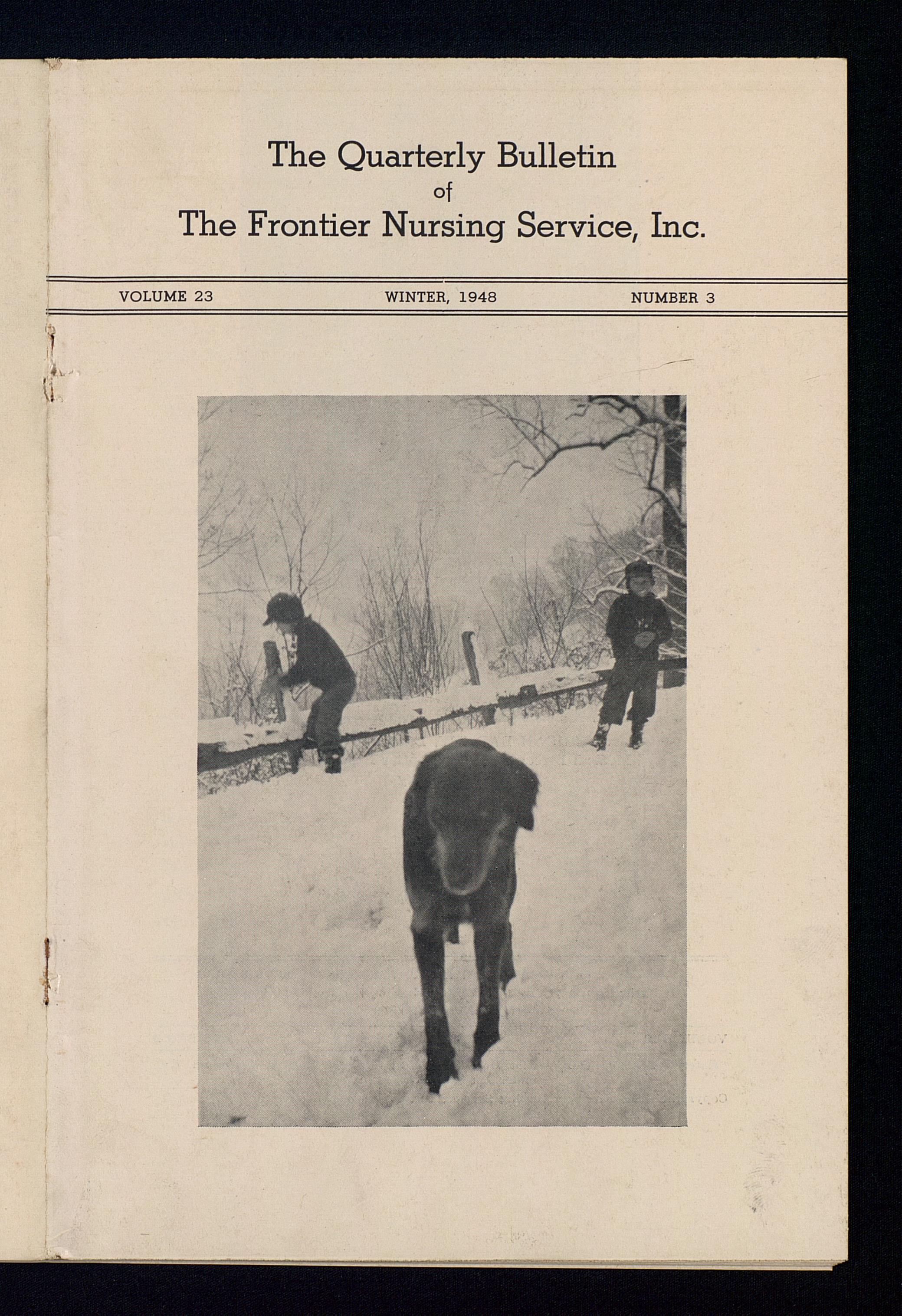 The Quarterly Bulletin
of
The Frontier Nursing Service, Inc.

VOLUME 23 WINTER, 1948 NUMBER 3